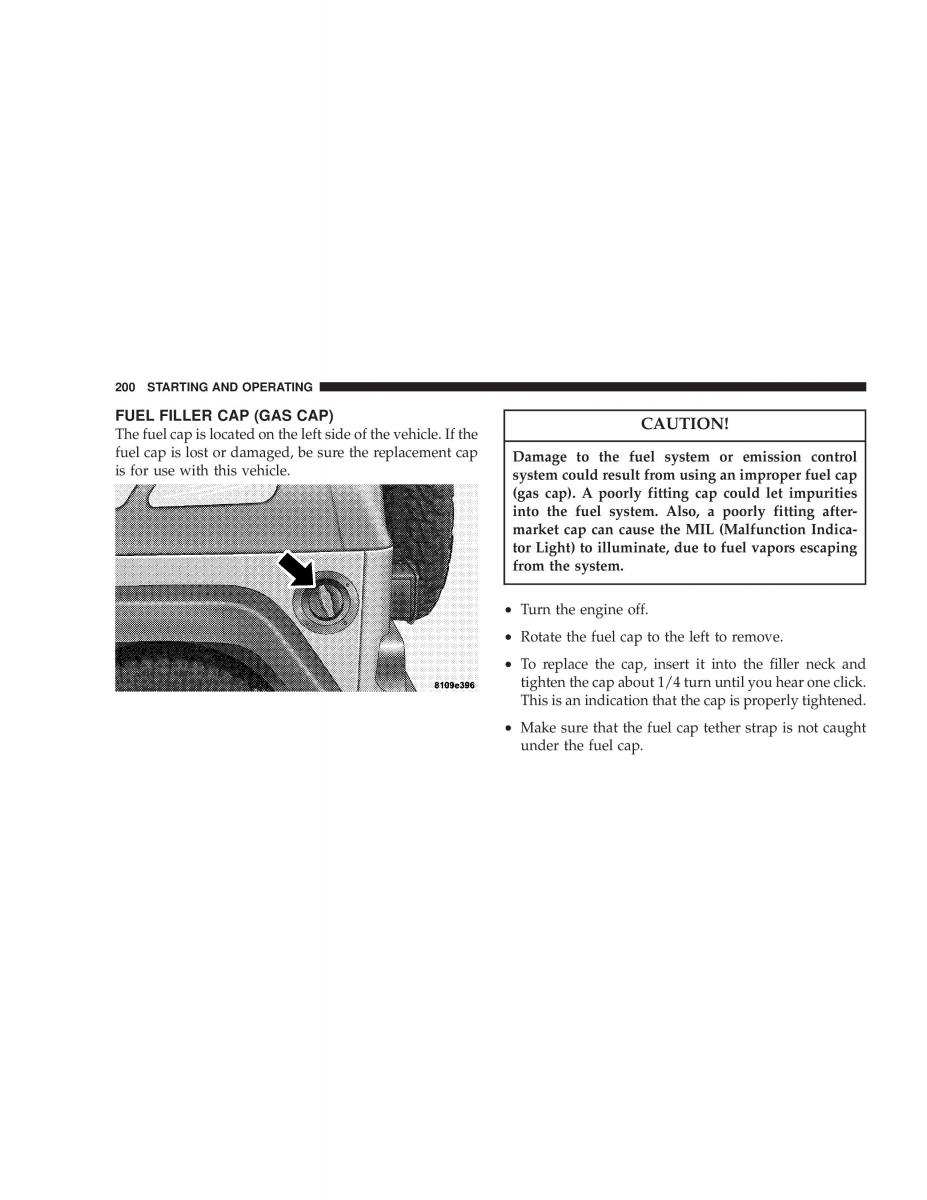 200 STARTING AND OPERATING

FUEL FILLER CAP (GAS CAP)

The fuel cap is located on the left side of the vehicle. If the fuel cap is lost or damaged, be sure the replacement cap is for use with this vehicle.

8109e396

CAUTION!

Damage to the fuel system or emission control system could result from using an improper fuel cap (gas cap). A poorly fitting cap could let impurities into the fuel system. Also, a poorly fitting aftermarket cap can cause the MIL (Malfunction Indicator Light) to illuminate, due to fuel vapors escaping from the system.

• Turn the engine off.

• Rotate the fuel cap to the left to remove.

• To replace the cap, insert it into the filler neck and tighten the cap about 1/4 turn until you hear one click. This is an indication that the cap is properly tightened.

• Make sure that the fuel cap tether strap is not caught under the fuel cap.